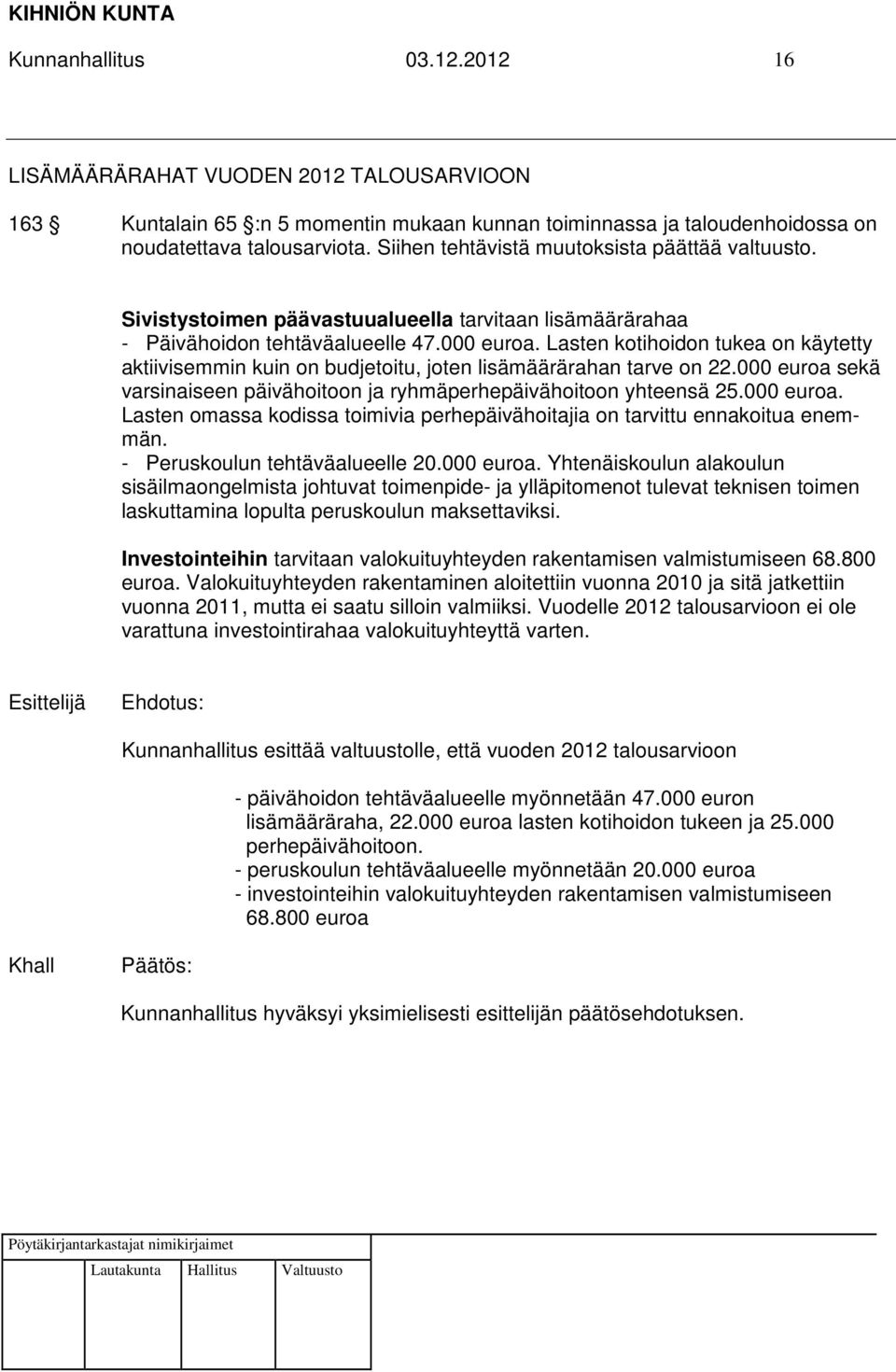 KIHNIÖN KUNTA

Kunnanhallitus 03.12.2012 16

LISÄMÄÄRÄRAHAT VUODEN 2012 TALOUSARVIOON

163 § Kuntalain 65 §:n 5 momentin mukaan kunnan toiminnassa ja taloudenhoidossa on noudatettava talousarviota. Siihen tehtävistä muutoksista päättää valtuusto.

Sivistystoimen päävastuualueella tarvitaan lisämäärärahaa
- Päivähoidon tehtäväalueelle 47.000 euroa. Lasten kotihoidon tukea on käytetty aktiivisemmin kuin on budjetoitu, joten lisämäärärahan tarve on 22.000 euroa sekä varsinaiseen päivähoitoon ja ryhmäperhepäivähoitoon yhteensä 25.000 euroa. Lasten omassa kodissa toimivia perhepäivähoitajia on tarvittu ennakoitua enemmän.
- Peruskoulun tehtäväalueelle 20.000 euroa. Yhtenäiskoulun alakoulun sisäilmaongelmista johtuvat toimenpide- ja ylläpitomenot tulevat teknisen toimen laskuttamina lopulta peruskoulun maksettaviksi.

Investointeihin tarvitaan valokuituyhteyden rakentamisen valmistumiseen 68.800 euroa. Valokuituyhteyden rakentaminen aloitettiin vuonna 2010 ja sitä jatkettiin vuonna 2011, mutta ei saatu silloin valmiiksi. Vuodelle 2012 talousarvioon ei ole varattuna investointirahaa valokuituyhteyttä varten.

Esittelijä Ehdotus:

Kunnanhallitus esittää valtuustolle, että vuoden 2012 talousarvioon

- päivähoidon tehtäväalueelle myönnetään 47.000 euron lisämääräraha, 22.000 euroa lasten kotihoidon tukeen ja 25.000 perhepäivähoitoon.
- peruskoulun tehtäväalueelle myönnetään 20.000 euroa
- investointeihin valokuituyhteyden rakentamisen valmistumiseen 68.800 euroa

Khall Päätös:

Kunnanhallitus hyväksyi yksimielisesti esittelijän päätösehdotuksen.

Pöytäkirjantarkastajat nimikirjaimet

Lautakunta Hallitus Valtuusto